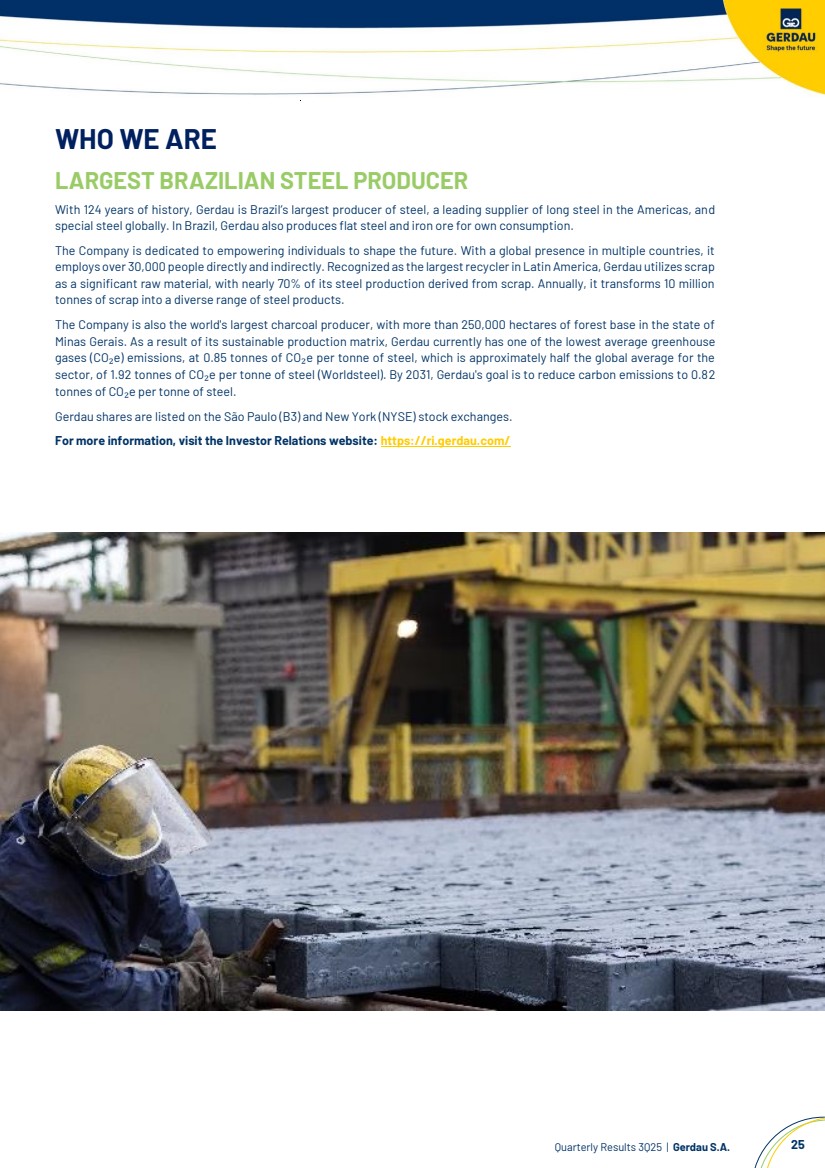 GERDAU
Shape the future

WHO WE ARE

LARGEST BRAZILIAN STEEL PRODUCER

With 124 years of history, Gerdau is Brazil's largest producer of steel, a leading supplier of long steel in the Americas, and special steel globally. In Brazil, Gerdau also produces flat steel and iron ore for own consumption.

The Company is dedicated to empowering individuals to shape the future. With a global presence in multiple countries, it employs over 30,000 people directly and indirectly. Recognized as the largest recycler in Latin America, Gerdau utilizes scrap as a significant raw material, with nearly 70% of its steel production derived from scrap. Annually, it transforms 10 million tonnes of scrap into a diverse range of steel products.

The Company is also the world's largest charcoal producer, with more than 250,000 hectares of forest base in the state of Minas Gerais. As a result of its sustainable production matrix, Gerdau currently has one of the lowest average greenhouse gases ($CO_2e$) emissions, at 0.85 tonnes of $CO_2e$ per tonne of steel, which is approximately half the global average for the sector, of 1.92 tonnes of $CO_2e$ per tonne of steel (Worldsteel). By 2031, Gerdau's goal is to reduce carbon emissions to 0.82 tonnes of $CO_2e$ per tonne of steel.

Gerdau shares are listed on the São Paulo (B3) and New York (NYSE) stock exchanges.

For more information, visit the Investor Relations website: https://ri.gerdau.com/

Quarterly Results 3Q25 | Gerdau S.A. 25